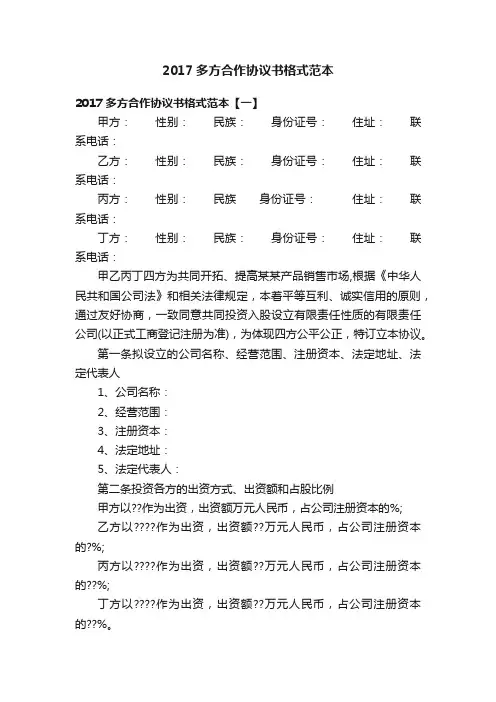 2017 多方合作协议书格式范本

2017 多方合作协议书格式范本【一】

甲方： 性别： 民族： 身份证号： 住址： 联系电话：

乙方： 性别： 民族： 身份证号： 住址： 联系电话：

丙方： 性别： 民族 身份证号： 住址： 联系电话：

丁方： 性别： 民族： 身份证号： 住址： 联系电话：

甲乙丙丁四方为共同开拓、提高某某产品销售市场,根据《中华人民共和国公司法》和相关法律规定，本着平等互利、诚实信用的原则，通过友好协商，一致同意共同投资入股设立有限责任性质的有限责任公司(以正式工商登记注册为准)，为体现四方公平公正，特订立本协议。

第一条拟设立的公司名称、经营范围、注册资本、法定地址、法定代表人

1、公司名称：

2、经营范围：

3、注册资本：

4、法定地址：

5、法定代表人：

第二条投资各方的出资方式、出资额和占股比例

甲方以??作为出资，出资额万元人民币，占公司注册资本的%;

乙方以????作为出资，出资额??万元人民币，占公司注册资本的?%;

丙方以????作为出资，出资额??万元人民币，占公司注册资本的??%;

丁方以????作为出资，出资额??万元人民币，占公司注册资本的??%。